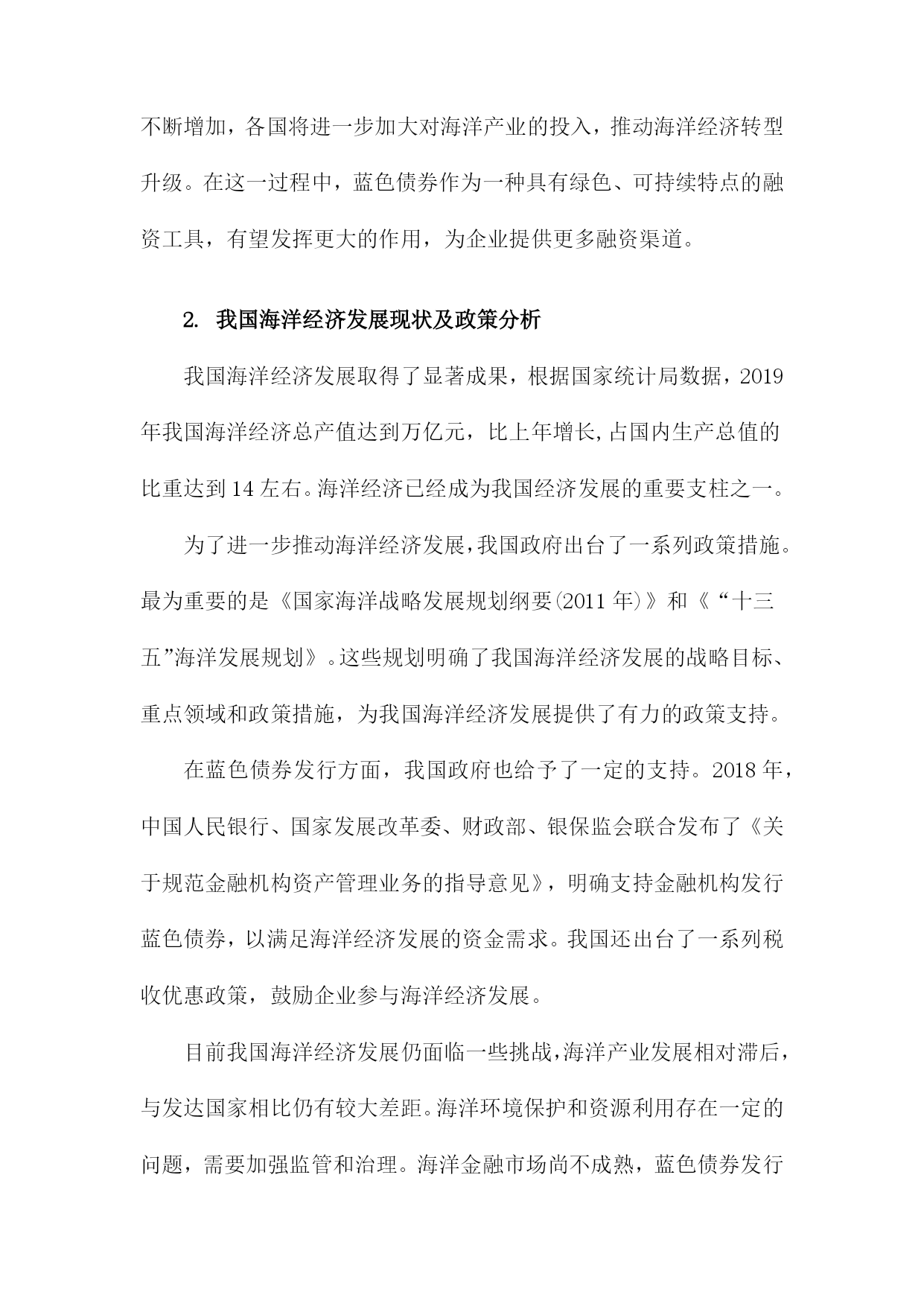 不断增加，各国将进一步加大对海洋产业的投入，推动海洋经济转型升级。在这一过程中，蓝色债券作为一种具有绿色、可持续特点的融资工具，有望发挥更大的作用，为企业提供更多融资渠道。

2. 我国海洋经济发展现状及政策分析

我国海洋经济发展取得了显著成果，根据国家统计局数据，2019年我国海洋经济总产值达到万亿元，比上年增长,占国内生产总值的比重达到14左右。海洋经济已经成为我国经济发展的重要支柱之一。

为了进一步推动海洋经济发展,我国政府出台了一系列政策措施。最为重要的是《国家海洋战略发展规划纲要(2011年)》和《“十三五”海洋发展规划》。这些规划明确了我国海洋经济发展的战略目标、重点领域和政策措施，为我国海洋经济发展提供了有力的政策支持。

在蓝色债券发行方面，我国政府也给予了一定的支持。2018年，中国人民银行、国家发展改革委、财政部、银保监会联合发布了《关于规范金融机构资产管理业务的指导意见》，明确支持金融机构发行蓝色债券，以满足海洋经济发展的资金需求。我国还出台了一系列税收优惠政策，鼓励企业参与海洋经济发展。

目前我国海洋经济发展仍面临一些挑战,海洋产业发展相对滞后，与发达国家相比仍有较大差距。海洋环境保护和资源利用存在一定的问题，需要加强监管和治理。海洋金融市场尚不成熟，蓝色债券发行